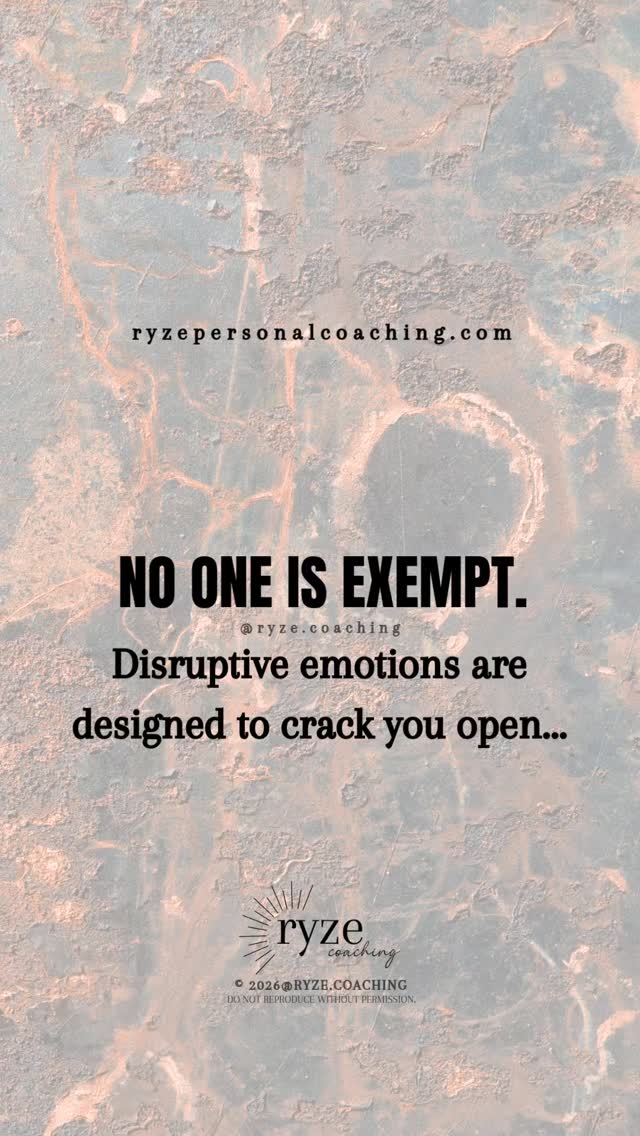 ryzepersonalcoaching.com

NO ONE IS EXEMPT.

@ryze.coaching

Disruptive emotions are designed to crack you open...

ryze coaching

© 2026@RYZE.COACHING
DO NOT REPRODUCE WITHOUT PERMISSION.